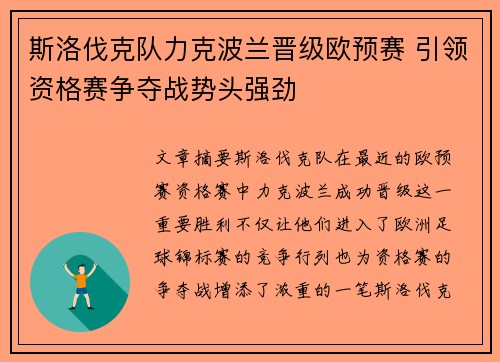 斯洛伐克队力克波兰晋级欧预赛 引领资格赛争夺战势头强劲

文章摘要斯洛伐克队在最近的欧预赛资格赛中力克波兰成功晋级这一重要胜利不仅让他们进入了欧洲足球锦标赛的竞争行列也为资格赛的争夺战增添了浓重的一笔斯洛伐克